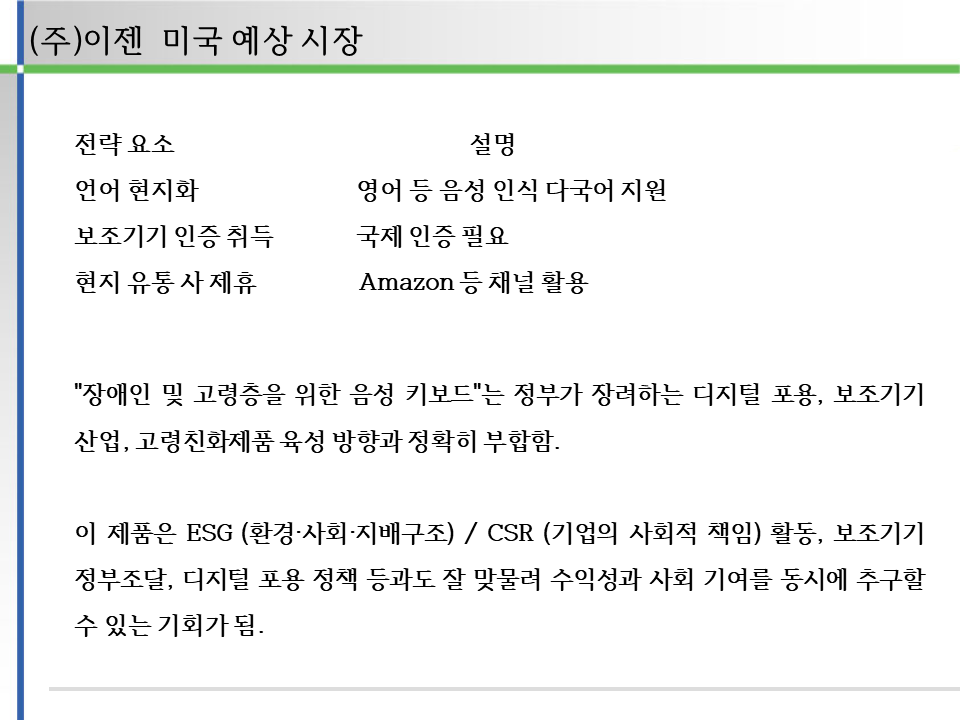 (주)이젠 미국 예상 시장

| 전략 요소 | 설명 |
|---|---|
| 언어 현지화 | 영어 등 음성 인식 다국어 지원 |
| 보조기기 인증 취득 | 국제 인증 필요 |
| 현지 유통 사 제휴 | Amazon 등 채널 활용 |

"장애인 및 고령층을 위한 음성 키보드"는 정부가 장려하는 디지털 포용, 보조기기 산업, 고령친화제품 육성 방향과 정확히 부합함.

이 제품은 ESG (환경·사회·지배구조) / CSR (기업의 사회적 책임) 활동, 보조기기 정부조달, 디지털 포용 정책 등과도 잘 맞물려 수익성과 사회 기여를 동시에 추구할 수 있는 기회가 됨.